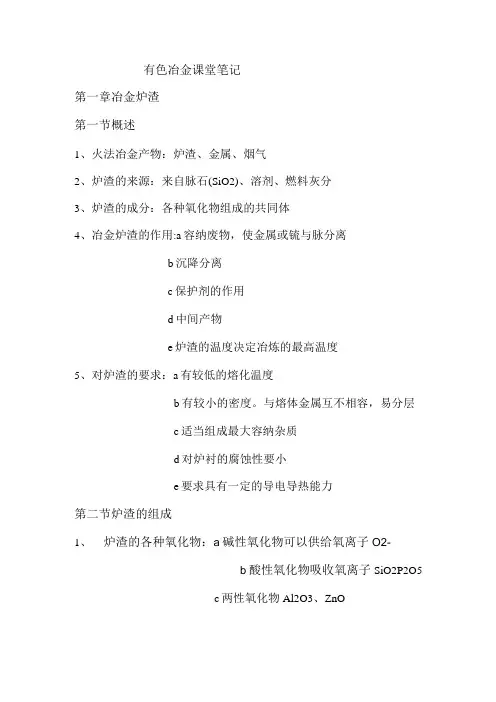 有色冶金课堂笔记

第一章冶金炉渣

第一节概述

1、火法冶金产物：炉渣、金属、烟气

2、炉渣的来源：来自脉石(SiO2)、溶剂、燃料灰分

3、炉渣的成分：各种氧化物组成的共同体

4、冶金炉渣的作用:a 容纳废物，使金属或锍与脉分离

b 沉降分离

c 保护剂的作用

d 中间产物

e 炉渣的温度决定冶炼的最高温度

5、对炉渣的要求：a 有较低的熔化温度

b 有较小的密度。与熔体金属互不相容，易分层

c 适当组成最大容纳杂质

d 对炉衬的腐蚀性要小

e 要求具有一定的导电导热能力

第二节炉渣的组成

1、　炉渣的各种氧化物：a 碱性氧化物可以供给氧离子 O2-

b 酸性氧化物吸收氧离子 SiO2P2O5

c 两性氧化物 Al2O3、ZnO